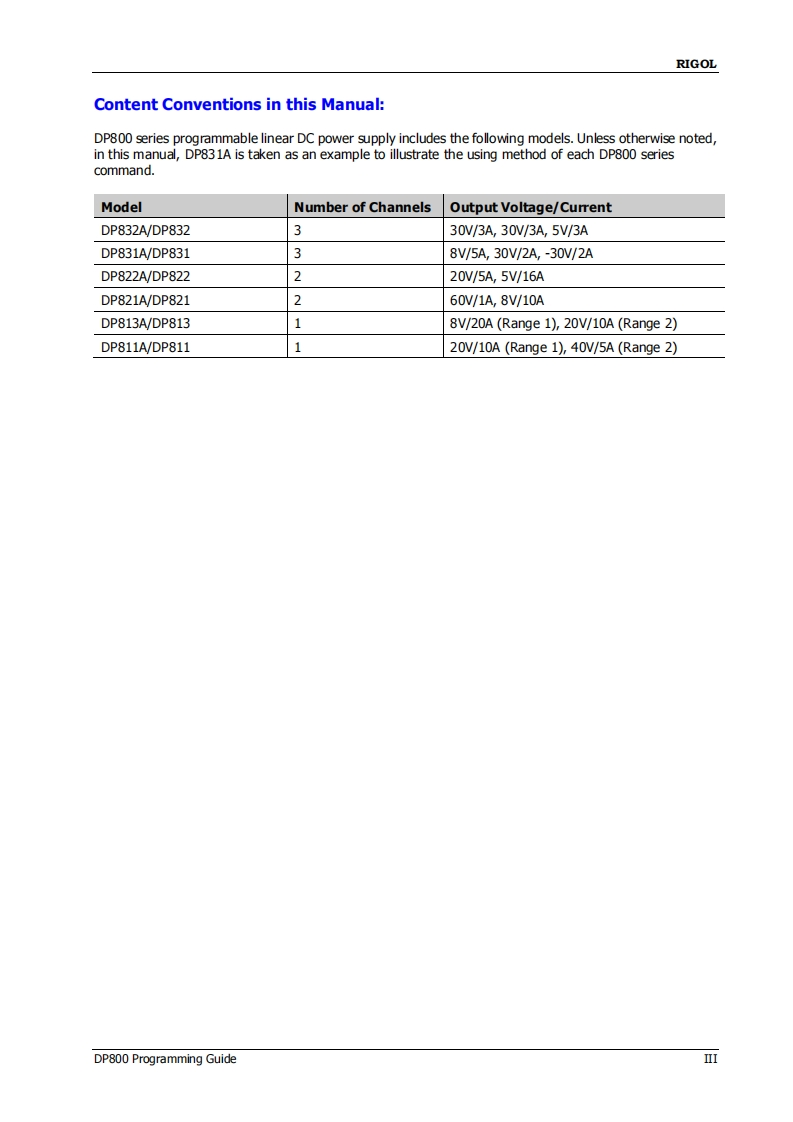 RIGOL

Content Conventions in this Manual:

DP800 series programmable linear DC power supply includes the following models. Unless otherwise noted, in this manual, DP831A is taken as an example to illustrate the using method of each DP800 series command.

| Model | Number of Channels | Output Voltage/Current |
|---|---|---|
| DP832A/DP832 | 3 | 30V/3A, 30V/3A, 5V/3A |
| DP831A/DP831 | 3 | 8V/5A, 30V/2A, -30V/2A |
| DP822A/DP822 | 2 | 20V/5A, 5V/16A |
| DP821A/DP821 | 2 | 60V/1A, 8V/10A |
| DP813A/DP813 | 1 | 8V/20A (Range 1), 20V/10A (Range 2) |
| DP811A/DP811 | 1 | 20V/10A (Range 1), 40V/5A (Range 2) |

DP800 Programming Guide

III